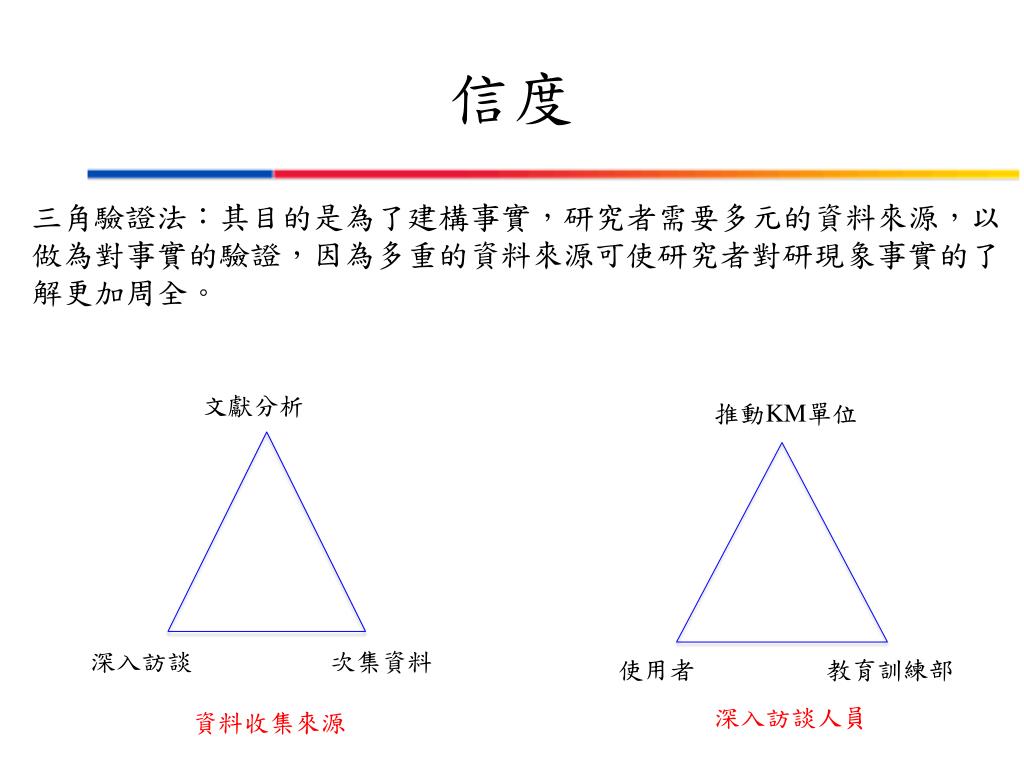 信度

三角驗證法：其目的是為了建構事實，研究者需要多元的資料來源，以做為對事實的驗證，因為多重的資料來源可使研究者對研現象事實的了解更加周全。

文獻分析

深入訪談

次集資料

資料收集來源

推動KM單位

使用者

教育訓練部

深入訪談人員